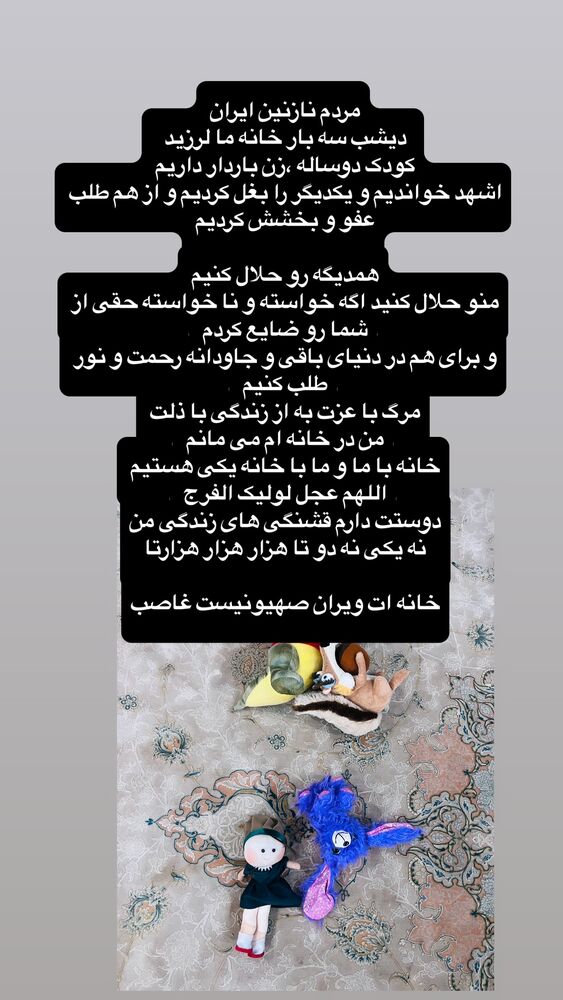 مردم نازنین ایران
دیشب سه بار خانه ما لرزید
کودک دوساله ،زن باردار داریم
اشهد خواندیم و یکدیگر را بغل کردیم و از هم طلب عفو و بخشش کردیم

همدیگه رو حلال کنیم
منو حلال کنید اگه خواسته و نا خواسته حقی از شما رو ضایع کردم
و برای هم در دنیای باقی و جاودانه رحمت و نور طلب کنیم
مرگ با عزت به از زندگی با ذلت
من در خانه ام می مانم
خانه با ما و ما با خانه یکی هستیم
اللهم عجل لولیک الفرج
دوستت دارم قشنگی های زندگی من
نه یکی نه دو تا هزار هزار هزارتا

خانه ات ویران صهیونیست غاصب